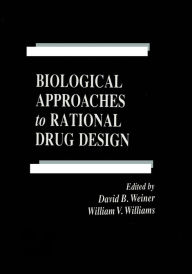 BIOLOGICAL APPROACHES to RATIONAL DRUG DESIGN

Edited by
David B. Weiner
William V. Williams